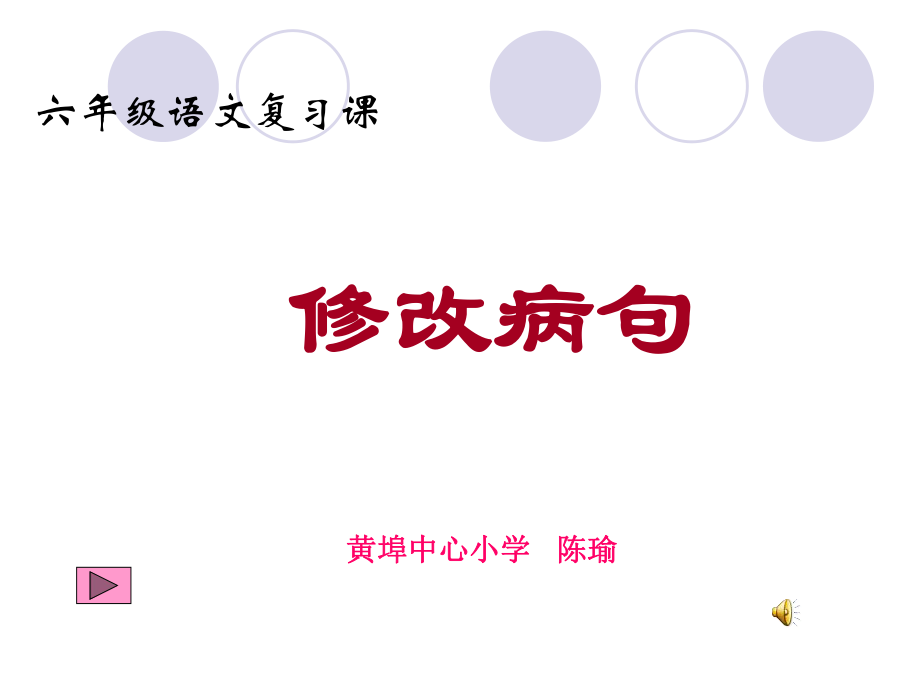 六年级语文复习课

修改病句

黄埠中心小学 陈瑜